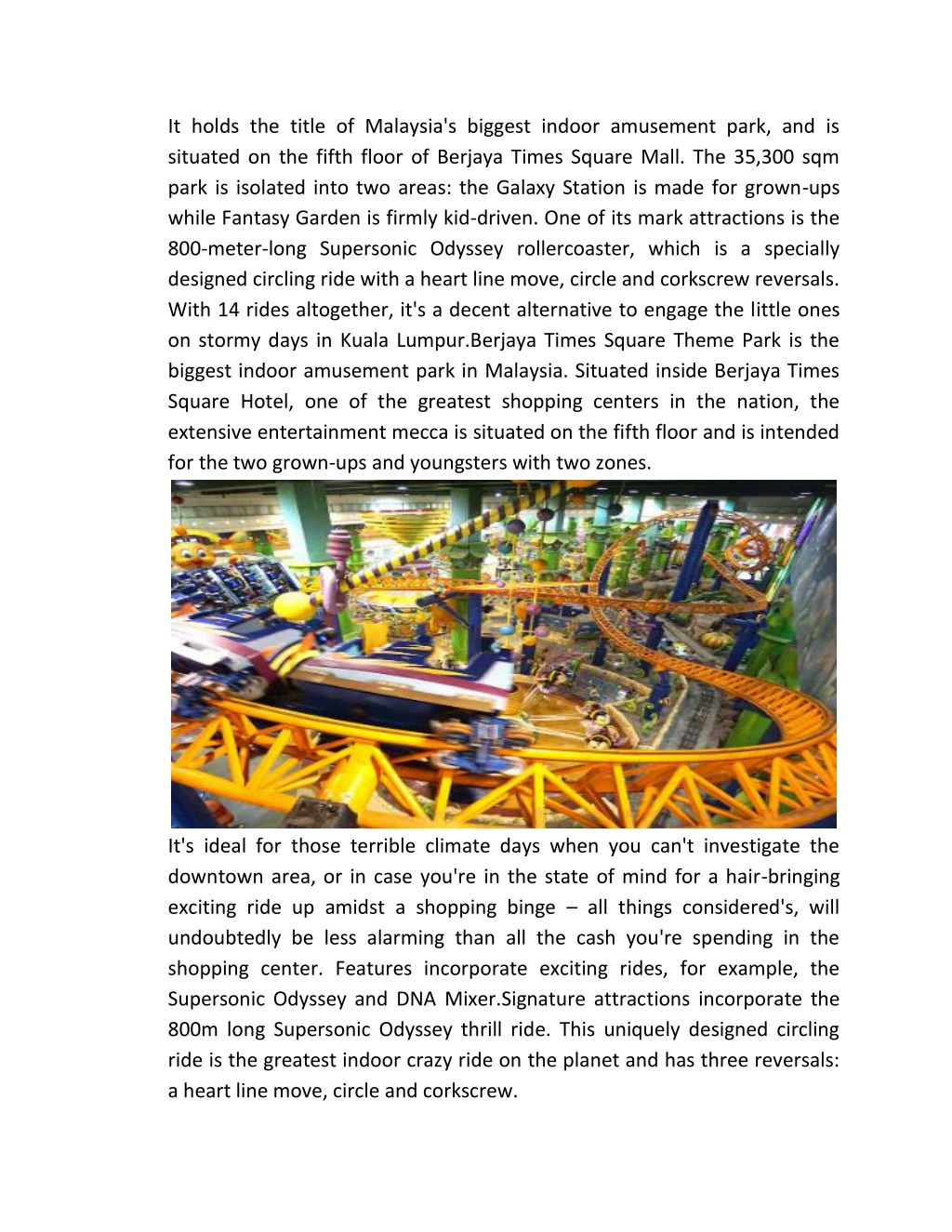 It holds the title of Malaysia's biggest indoor amusement park, and is situated on the fifth floor of Berjaya Times Square Mall. The 35,300 sqm park is isolated into two areas: the Galaxy Station is made for grown-ups while Fantasy Garden is firmly kid-driven. One of its mark attractions is the 800-meter-long Supersonic Odyssey rollercoaster, which is a specially designed circling ride with a heart line move, circle and corkscrew reversals. With 14 rides altogether, it's a decent alternative to engage the little ones on stormy days in Kuala Lumpur.Berjaya Times Square Theme Park is the biggest indoor amusement park in Malaysia. Situated inside Berjaya Times Square Hotel, one of the greatest shopping centers in the nation, the extensive entertainment mecca is situated on the fifth floor and is intended for the two grown-ups and youngsters with two zones.

It's ideal for those terrible climate days when you can't investigate the downtown area, or in case you're in the state of mind for a hair-bringing exciting ride up amidst a shopping binge – all things considered's, will undoubtedly be less alarming than all the cash you're spending in the shopping center. Features incorporate exciting rides, for example, the Supersonic Odyssey and DNA Mixer.Signature attractions incorporate the 800m long Supersonic Odyssey thrill ride. This uniquely designed circling ride is the greatest indoor crazy ride on the planet and has three reversals: a heart line move, circle and corkscrew.